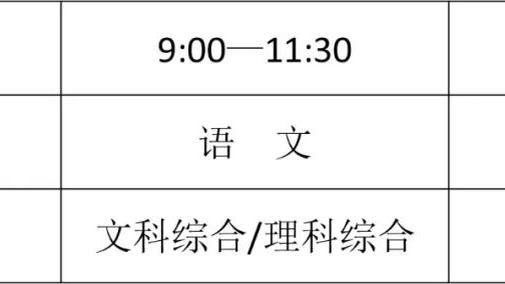 |  | 9:00—11:30 |  |
|---|---|---|
|  | 语　文 |  |
|  | 文科综合/理科综合 |  |